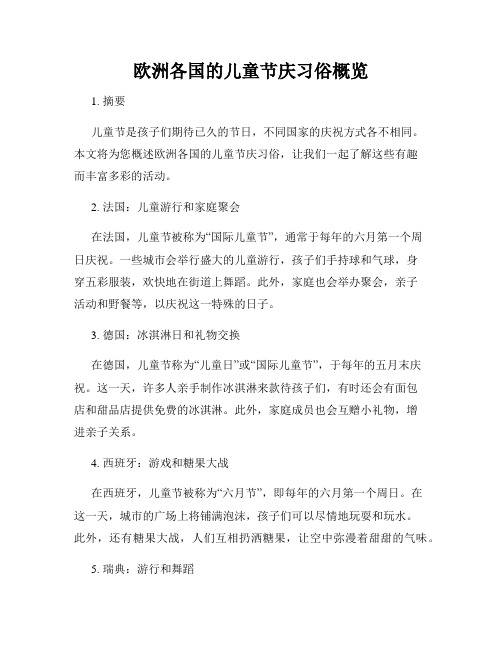 欧洲各国的儿童节庆习俗概览

1. 摘要

儿童节是孩子们期待已久的节日，不同国家的庆祝方式各不相同。本文将为您概述欧洲各国的儿童节庆习俗，让我们一起了解这些有趣而丰富多彩的活动。

2. 法国：儿童游行和家庭聚会

在法国，儿童节被称为“国际儿童节”，通常于每年的六月第一个周日庆祝。一些城市会举行盛大的儿童游行，孩子们手持球和气球，身穿五彩服装，欢快地在街道上舞蹈。此外，家庭也会举办聚会，亲子活动和野餐等，以庆祝这一特殊的日子。

3. 德国：冰淇淋日和礼物交换

在德国，儿童节称为“儿童日”或“国际儿童节”，于每年的五月末庆祝。这一天，许多人亲手制作冰淇淋来款待孩子们，有时还会有面包店和甜品店提供免费的冰淇淋。此外，家庭成员也会互赠小礼物，增进亲子关系。

4. 西班牙：游戏和糖果大战

在西班牙，儿童节被称为“六月节”，即每年的六月第一个周日。在这一天，城市的广场上将铺满泡沫，孩子们可以尽情地玩耍和玩水。此外，还有糖果大战，人们互相扔洒糖果，让空中弥漫着甜甜的气味。

5. 瑞典：游行和舞蹈